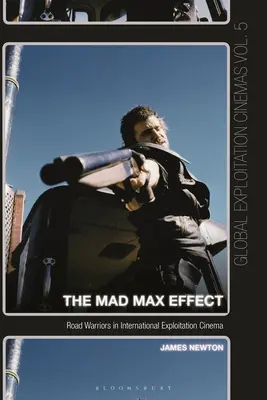 GLOBAL EXPLOITATION CINEMAS VOL. 5

THE MAD MAX EFFECT

Road Warriors in International Exploitation Cinema

JAMES NEWTON

BLOOMSBURY